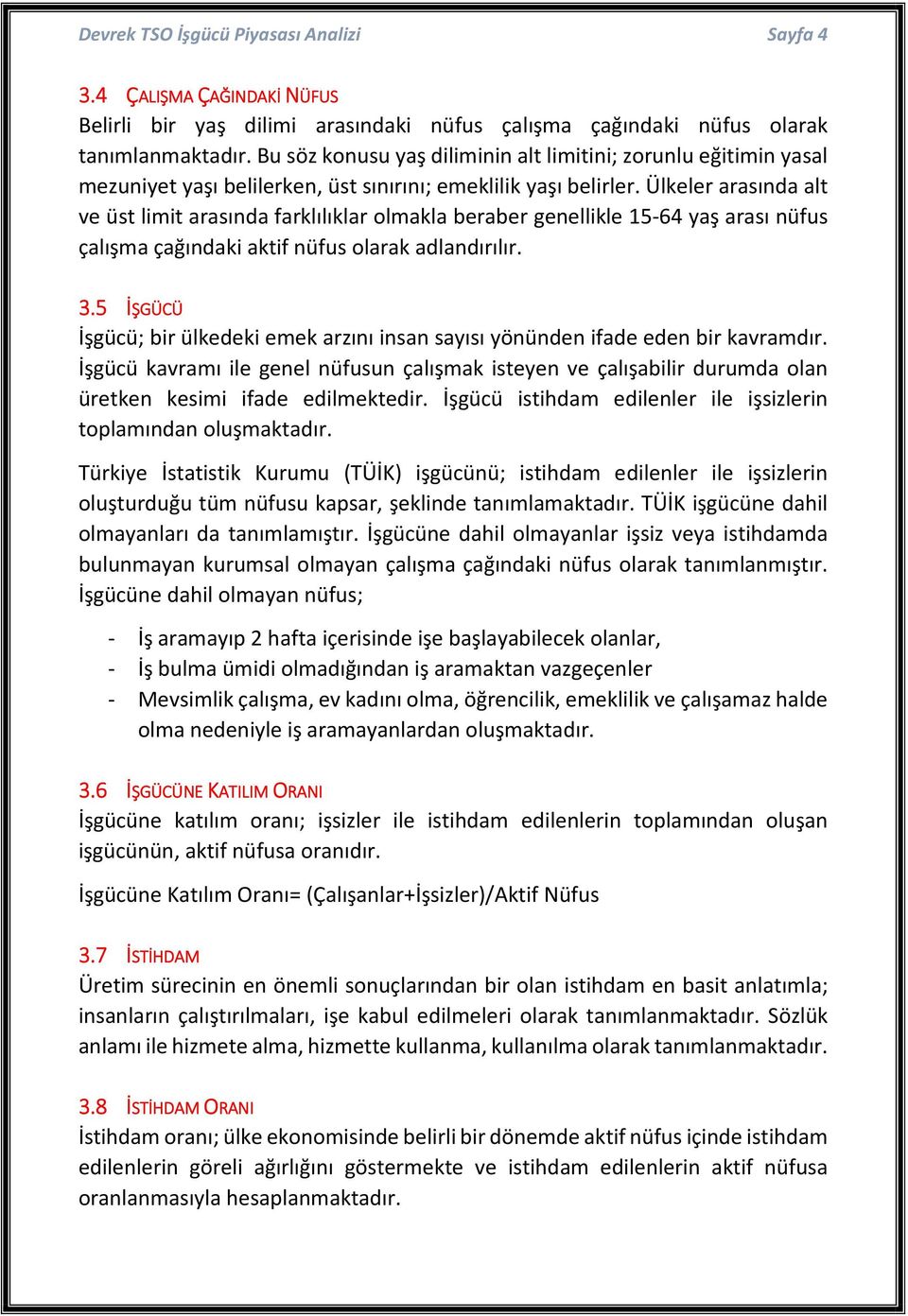 Devrek TSO İşgücü Piyasası Analizi Sayfa 4

3.4 ÇALIŞMA ÇAĞINDAKİ NÜFUS
Belirli bir yaş dilimi arasındaki nüfus çalışma çağındaki nüfus olarak tanımlanmaktadır. Bu söz konusu yaş diliminin alt limitini; zorunlu eğitimin yasal mezuniyet yaşı belilerken, üst sınırını; emeklilik yaşı belirler. Ülkeler arasında alt ve üst limit arasında farklılıklar olmakla beraber genellikle 15-64 yaş arası nüfus çalışma çağındaki aktif nüfus olarak adlandırılır.

3.5 İŞGÜCÜ
İşgücü; bir ülkedeki emek arzını insan sayısı yönünden ifade eden bir kavramdır. İşgücü kavramı ile genel nüfusun çalışmak isteyen ve çalışabilir durumda olan üretken kesimi ifade edilmektedir. İşgücü istihdam edilenler ile işsizlerin toplamından oluşmaktadır.

Türkiye İstatistik Kurumu (TÜİK) işgücünü; istihdam edilenler ile işsizlerin oluşturduğu tüm nüfusu kapsar, şeklinde tanımlamaktadır. TÜİK işgücüne dahil olmayanları da tanımlamıştır. İşgücüne dahil olmayanlar işsiz veya istihdamda bulunmayan kurumsal olmayan çalışma çağındaki nüfus olarak tanımlanmıştır. İşgücüne dahil olmayan nüfus;

- İş aramayıp 2 hafta içerisinde işe başlayabilecek olanlar,
- İş bulma ümidi olmadığından iş aramaktan vazgeçenler
- Mevsimlik çalışma, ev kadını olma, öğrencilik, emeklilik ve çalışamaz halde olma nedeniyle iş aramayanlardan oluşmaktadır.

3.6 İŞGÜCÜNE KATILIM ORANI
İşgücüne katılım oranı; işsizler ile istihdam edilenlerin toplamından oluşan işgücünün, aktif nüfusa oranıdır.

İşgücüne Katılım Oranı= (Çalışanlar+İşsizler)/Aktif Nüfus

3.7 İSTİHDAM
Üretim sürecinin en önemli sonuçlarından bir olan istihdam en basit anlatımla; insanların çalıştırılmaları, işe kabul edilmeleri olarak tanımlanmaktadır. Sözlük anlamı ile hizmete alma, hizmette kullanma, kullanılma olarak tanımlanmaktadır.

3.8 İSTİHDAM ORANI
İstihdam oranı; ülke ekonomisinde belirli bir dönemde aktif nüfus içinde istihdam edilenlerin göreli ağırlığını göstermekte ve istihdam edilenlerin aktif nüfusa oranlanmasıyla hesaplanmaktadır.